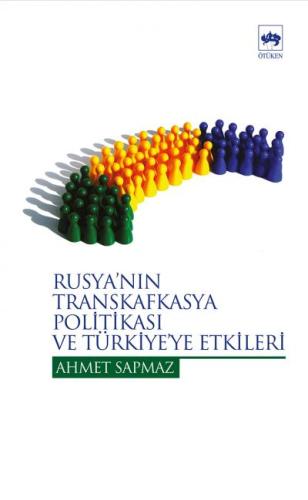 ÖTÜKEN

RUSYA'NIN TRANSKAFKASYA POLİTİKASI VE TÜRKİYE'YE ETKİLERİ

AHMET SAPMAZ